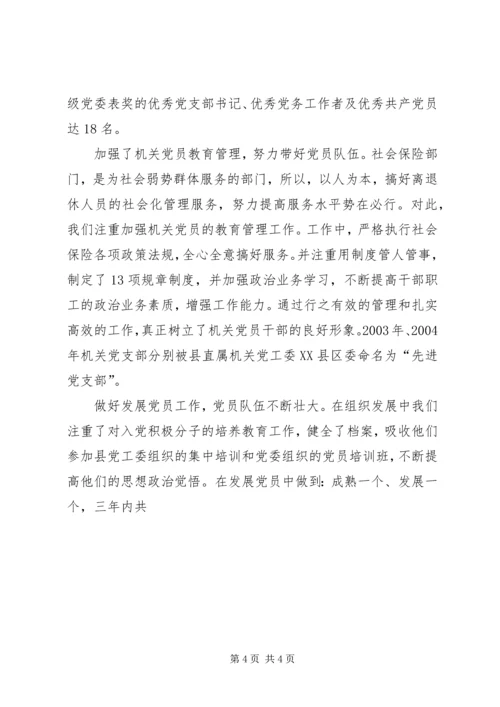 级党委表奖的优秀党支部书记、优秀党务工作者及优秀共产党员达18名。

加强了机关党员教育管理，努力带好党员队伍。社会保险部门，是为社会弱势群体服务的部门，所以，以人为本，搞好离退休人员的社会化管理服务，努力提高服务水平势在必行。对此，我们注重加强机关党员的教育管理工作。工作中，严格执行社会保险各项政策法规，全心全意搞好服务。并注重用制度管人管事，制定了13项规章制度，并加强政治业务学习，不断提高干部职工的政治业务素质，增强工作能力。通过行之有效的管理和扎实高效的工作，真正树立了机关党员干部的良好形象。2003年、2004年机关党支部分别被县直属机关党工委XX县区委命名为“先进党支部”。

做好发展党员工作，党员队伍不断壮大。在组织发展中我们注重了对入党积极分子的培养教育工作，健全了档案，吸收他们参加县党工委组织的集中培训和党委组织的党员培训班，不断提高他们的思想政治觉悟。在发展党员中做到：成熟一个、发展一个，三年内共

第4页 共4页